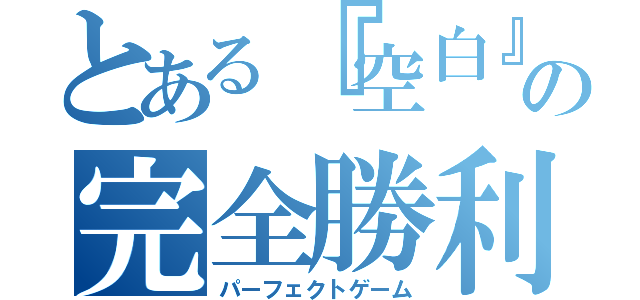 とある『空白』の
完全勝利
パーフェクトゲーム